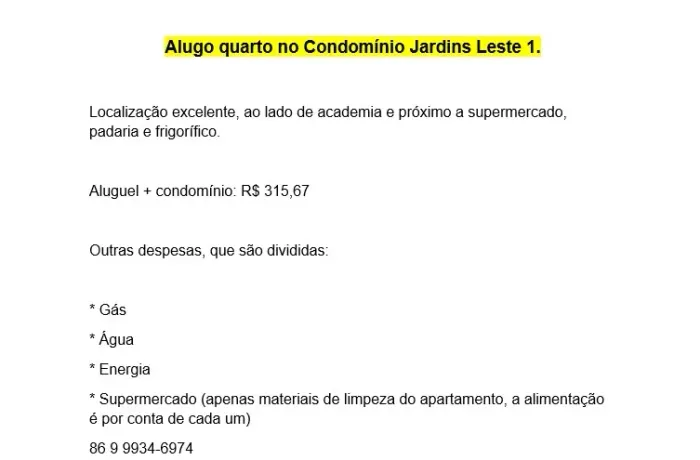 Alugo quarto no Condomínio Jardins Leste 1.

Localização excelente, ao lado de academia e próximo a supermercado, padaria e frigorífico.

Aluguel + condomínio: R$ 315,67

Outras despesas, que são divididas:

* Gás

* Água

* Energia

* Supermercado (apenas materiais de limpeza do apartamento, a alimentação é por conta de cada um)

86 9 9934-6974